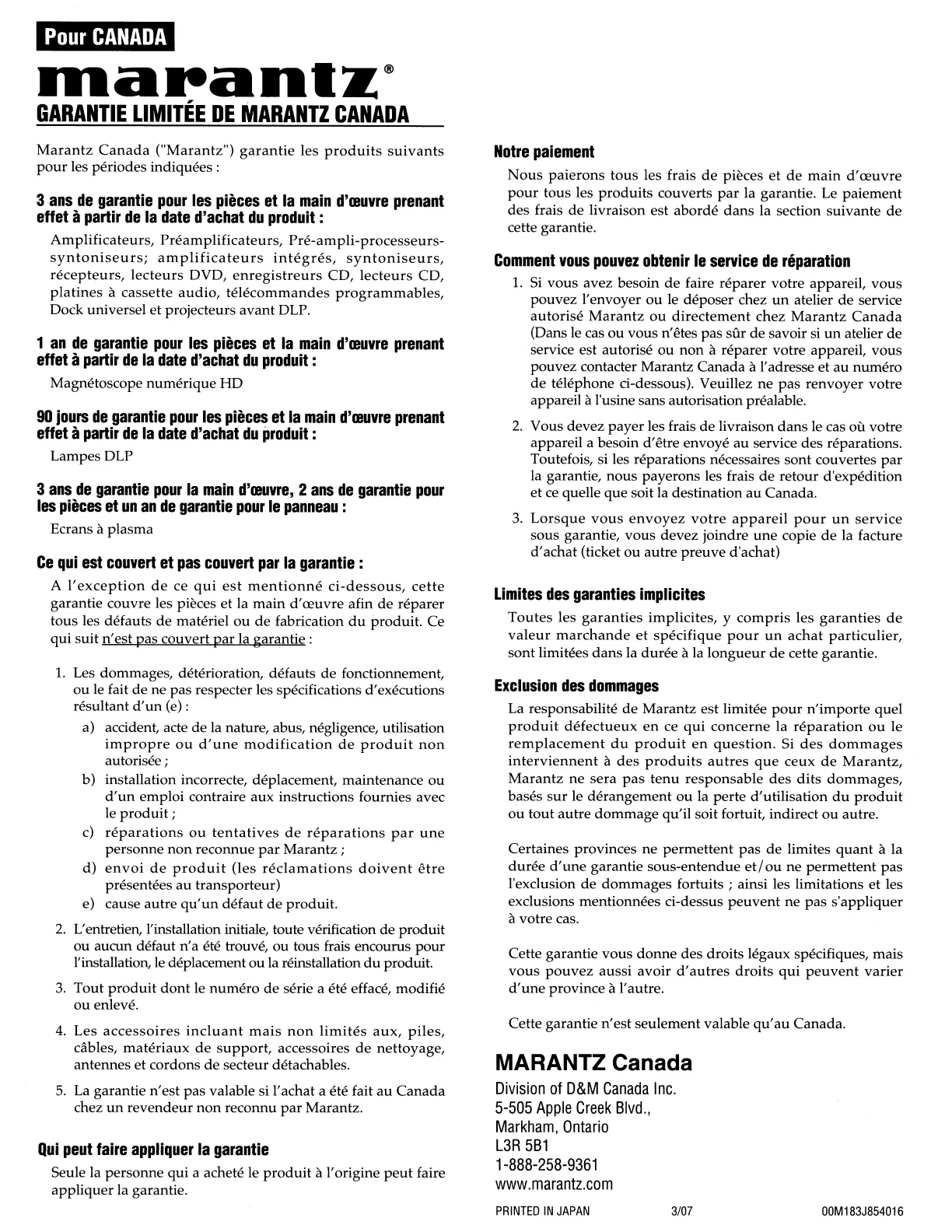 Pour CANADA

marantz®

GARANTIE LIMITÉE DE MARANTZ CANADA

Marantz Canada ("Marantz") garantie les produits suivants pour les périodes indiquées :

3 ans de garantie pour les pièces et la main d'œuvre prenant effet à partir de la date d'achat du produit :

Amplificateurs, Préamplificateurs, Pré-ampli-processeurs-syntoniseurs; amplificateurs intégrés, syntoniseurs, récepteurs, lecteurs DVD, enregistreurs CD, lecteurs CD, platines à cassette audio, télécommandes programmables, Dock universel et projecteurs avant DLP.

1 an de garantie pour les pièces et la main d'œuvre prenant effet à partir de la date d'achat du produit :

Magnétoscope numérique HD

90 jours de garantie pour les pièces et la main d'œuvre prenant effet à partir de la date d'achat du produit :

Lampes DLP

3 ans de garantie pour la main d'œuvre, 2 ans de garantie pour les pièces et un an de garantie pour le panneau :

Ecrans à plasma

Ce qui est couvert et pas couvert par la garantie :

A l'exception de ce qui est mentionné ci-dessous, cette garantie couvre les pièces et la main d'œuvre afin de réparer tous les défauts de matériel ou de fabrication du produit. Ce qui suit n'est pas couvert par la garantie :

1. Les dommages, détérioration, défauts de fonctionnement, ou le fait de ne pas respecter les spécifications d'exécutions résultant d'un (e) :
a) accident, acte de la nature, abus, négligence, utilisation impropre ou d'une modification de produit non autorisée ;
b) installation incorrecte, déplacement, maintenance ou d'un emploi contraire aux instructions fournies avec le produit ;
c) réparations ou tentatives de réparations par une personne non reconnue par Marantz ;
d) envoi de produit (les réclamations doivent être présentées au transporteur)
e) cause autre qu'un défaut de produit.
2. L'entretien, l'installation initiale, toute vérification de produit ou aucun défaut n'a été trouvé, ou tous frais encourus pour l'installation, le déplacement ou la réinstallation du produit.
3. Tout produit dont le numéro de série a été effacé, modifié ou enlevé.
4. Les accessoires incluant mais non limités aux, piles, câbles, matériaux de support, accessoires de nettoyage, antennes et cordons de secteur détachables.
5. La garantie n'est pas valable si l'achat a été fait au Canada chez un revendeur non reconnu par Marantz.

Qui peut faire appliquer la garantie

Seule la personne qui a acheté le produit à l'origine peut faire appliquer la garantie.

Notre paiement

Nous paierons tous les frais de pièces et de main d'œuvre pour tous les produits couverts par la garantie. Le paiement des frais de livraison est abordé dans la section suivante de cette garantie.

Comment vous pouvez obtenir le service de réparation

1. Si vous avez besoin de faire réparer votre appareil, vous pouvez l'envoyer ou le déposer chez un atelier de service autorisé Marantz ou directement chez Marantz Canada (Dans le cas ou vous n'êtes pas sûr de savoir si un atelier de service est autorisé ou non à réparer votre appareil, vous pouvez contacter Marantz Canada à l'adresse et au numéro de téléphone ci-dessous). Veuillez ne pas renvoyer votre appareil à l'usine sans autorisation préalable.
2. Vous devez payer les frais de livraison dans le cas où votre appareil a besoin d'être envoyé au service des réparations. Toutefois, si les réparations nécessaires sont couvertes par la garantie, nous payerons les frais de retour d'expédition et ce quelle que soit la destination au Canada.
3. Lorsque vous envoyez votre appareil pour un service sous garantie, vous devez joindre une copie de la facture d'achat (ticket ou autre preuve d'achat)

Limites des garanties implicites

Toutes les garanties implicites, y compris les garanties de valeur marchande et spécifique pour un achat particulier, sont limitées dans la durée à la longueur de cette garantie.

Exclusion des dommages

La responsabilité de Marantz est limitée pour n'importe quel produit défectueux en ce qui concerne la réparation ou le remplacement du produit en question. Si des dommages interviennent à des produits autres que ceux de Marantz, Marantz ne sera pas tenu responsable des dits dommages, basés sur le dérangement ou la perte d'utilisation du produit ou tout autre dommage qu'il soit fortuit, indirect ou autre.

Certaines provinces ne permettent pas de limites quant à la durée d'une garantie sous-entendue et/ou ne permettent pas l'exclusion de dommages fortuits ; ainsi les limitations et les exclusions mentionnées ci-dessus peuvent ne pas s'appliquer à votre cas.

Cette garantie vous donne des droits légaux spécifiques, mais vous pouvez aussi avoir d'autres droits qui peuvent varier d'une province à l'autre.

Cette garantie n'est seulement valable qu'au Canada.

MARANTZ Canada
Division of D&M Canada Inc.
5-505 Apple Creek Blvd.,
Markham, Ontario
L3R 5B1
1-888-258-9361
www.marantz.com

PRINTED IN JAPAN 3/07 00M183J854016